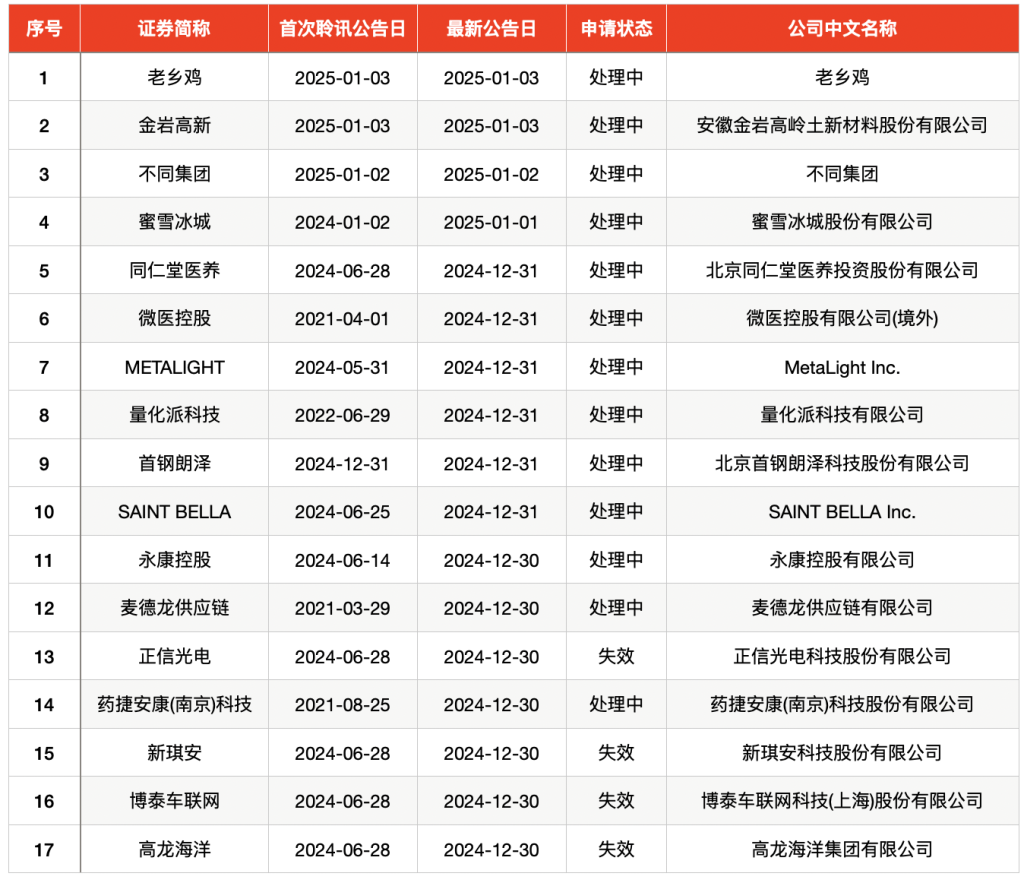 | 序号 | 证券简称 | 首次聆讯公告日 | 最新公告日 | 申请状态 | 公司中文名称 |
|---|---|---|---|---|---|
| 1 | 老乡鸡 | 2025-01-03 | 2025-01-03 | 处理中 | 老乡鸡 |
| 2 | 金岩高新 | 2025-01-03 | 2025-01-03 | 处理中 | 安徽金岩高岭土新材料股份有限公司 |
| 3 | 不同集团 | 2025-01-02 | 2025-01-02 | 处理中 | 不同集团 |
| 4 | 蜜雪冰城 | 2024-01-02 | 2025-01-01 | 处理中 | 蜜雪冰城股份有限公司 |
| 5 | 同仁堂医养 | 2024-06-28 | 2024-12-31 | 处理中 | 北京同仁堂医养投资股份有限公司 |
| 6 | 微医控股 | 2021-04-01 | 2024-12-31 | 处理中 | 微医控股有限公司(境外) |
| 7 | METALIGHT | 2024-05-31 | 2024-12-31 | 处理中 | MetaLight Inc. |
| 8 | 量化派科技 | 2022-06-29 | 2024-12-31 | 处理中 | 量化派科技有限公司 |
| 9 | 首钢朗泽 | 2024-12-31 | 2024-12-31 | 处理中 | 北京首钢朗泽科技股份有限公司 |
| 10 | SAINT BELLA | 2024-06-25 | 2024-12-31 | 处理中 | SAINT BELLA Inc. |
| 11 | 永康控股 | 2024-06-14 | 2024-12-30 | 处理中 | 永康控股有限公司 |
| 12 | 麦德龙供应链 | 2021-03-29 | 2024-12-30 | 处理中 | 麦德龙供应链有限公司 |
| 13 | 正信光电 | 2024-06-28 | 2024-12-30 | 失效 | 正信光电科技股份有限公司 |
| 14 | 药捷安康(南京)科技 | 2021-08-25 | 2024-12-30 | 处理中 | 药捷安康(南京)科技股份有限公司 |
| 15 | 新琪安 | 2024-06-28 | 2024-12-30 | 失效 | 新琪安科技股份有限公司 |
| 16 | 博泰车联网 | 2024-06-28 | 2024-12-30 | 失效 | 博泰车联网科技(上海)股份有限公司 |
| 17 | 高龙海洋 | 2024-06-28 | 2024-12-30 | 失效 | 高龙海洋集团有限公司 |